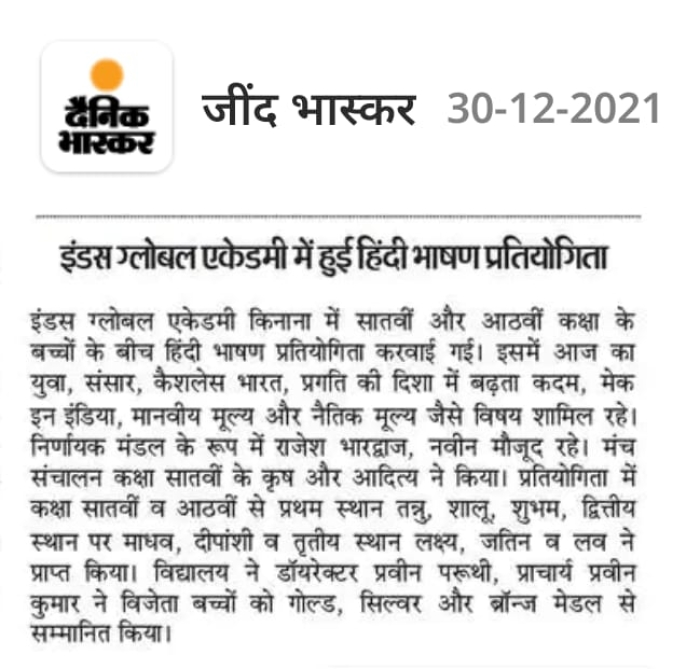 दैनिक भास्कर

जींद भास्कर 30-12-2021

इंडस ग्लोबल एकेडमी में हुई हिंदी भाषण प्रतियोगिता

इंडस ग्लोबल एकेडमी किनाना में सातवीं और आठवीं कक्षा के बच्चों के बीच हिंदी भाषण प्रतियोगिता करवाई गई। इसमें आज का युवा, संसार, कैशलेस भारत, प्रगति की दिशा में बढ़ता कदम, मेक इन इंडिया, मानवीय मूल्य और नैतिक मूल्य जैसे विषय शामिल रहे। निर्णायक मंडल के रूप में राजेश भारद्वाज, नवीन मौजूद रहे। मंच संचालन कक्षा सातवीं के कृष और आदित्य ने किया। प्रतियोगिता में कक्षा सातवीं व आठवीं से प्रथम स्थान तन्नु, शालू, शुभम, द्वितीय स्थान पर माधव, दीपांशी व तृतीय स्थान लक्ष्य, जतिन व लव ने प्राप्त किया। विद्यालय ने डॉयरेक्टर प्रवीन परूथी, प्राचार्य प्रवीन कुमार ने विजेता बच्चों को गोल्ड, सिल्वर और ब्रॉन्ज मेडल से सम्मानित किया।